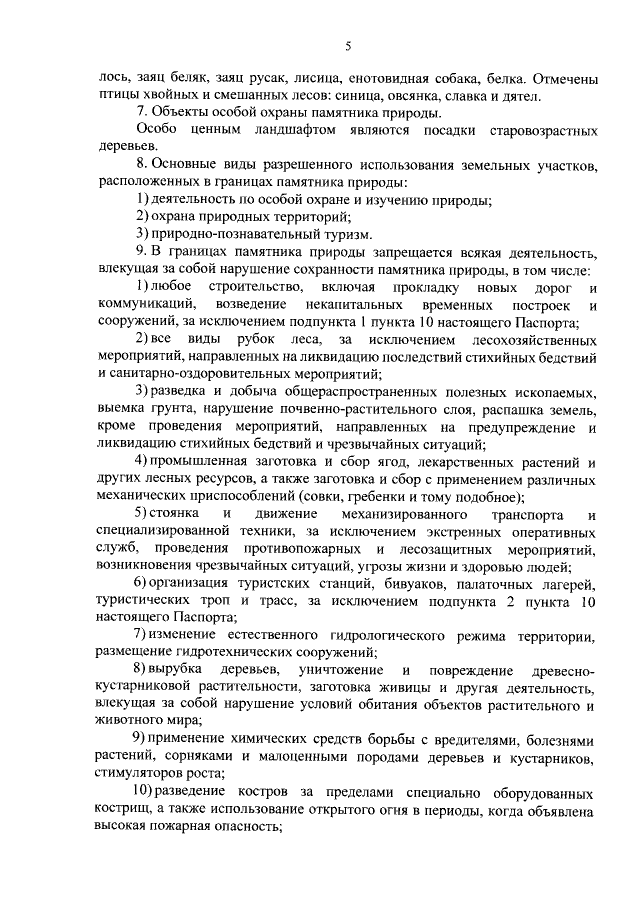 5

лось, заяц беляк, заяц русак, лисица, енотовидная собака, белка. Отмечены птицы хвойных и смешанных лесов: синица, овсянка, славка и дятел.

7. Объекты особой охраны памятника природы.

Особо ценным ландшафтом являются посадки старовозрастных деревьев.

8. Основные виды разрешенного использования земельных участков, расположенных в границах памятника природы:

1) деятельность по особой охране и изучению природы;

2) охрана природных территорий;

3) природно-познавательный туризм.

9. В границах памятника природы запрещается всякая деятельность, влекущая за собой нарушение сохранности памятника природы, в том числе:

1) любое строительство, включая прокладку новых дорог и коммуникаций, возведение некапитальных временных построек и сооружений, за исключением подпункта 1 пункта 10 настоящего Паспорта;

2) все виды рубок леса, за исключением лесохозяйственных мероприятий, направленных на ликвидацию последствий стихийных бедствий и санитарно-оздоровительных мероприятий;

3) разведка и добыча общераспространенных полезных ископаемых, выемка грунта, нарушение почвенно-растительного слоя, распашка земель, кроме проведения мероприятий, направленных на предупреждение и ликвидацию стихийных бедствий и чрезвычайных ситуаций;

4) промышленная заготовка и сбор ягод, лекарственных растений и других лесных ресурсов, а также заготовка и сбор с применением различных механических приспособлений (совки, гребенки и тому подобное);

5) стоянка и движение механизированного транспорта и специализированной техники, за исключением экстренных оперативных служб, проведения противопожарных и лесозащитных мероприятий, возникновения чрезвычайных ситуаций, угрозы жизни и здоровью людей;

6) организация туристских станций, бивуаков, палаточных лагерей, туристических троп и трасс, за исключением подпункта 2 пункта 10 настоящего Паспорта;

7) изменение естественного гидрологического режима территории, размещение гидротехнических сооружений;

8) вырубка деревьев, уничтожение и повреждение древесно-кустарниковой растительности, заготовка живицы и другая деятельность, влекущая за собой нарушение условий обитания объектов растительного и животного мира;

9) применение химических средств борьбы с вредителями, болезнями растений, сорняками и малоценными породами деревьев и кустарников, стимуляторов роста;

10) разведение костров за пределами специально оборудованных кострищ, а также использование открытого огня в периоды, когда объявлена высокая пожарная опасность;